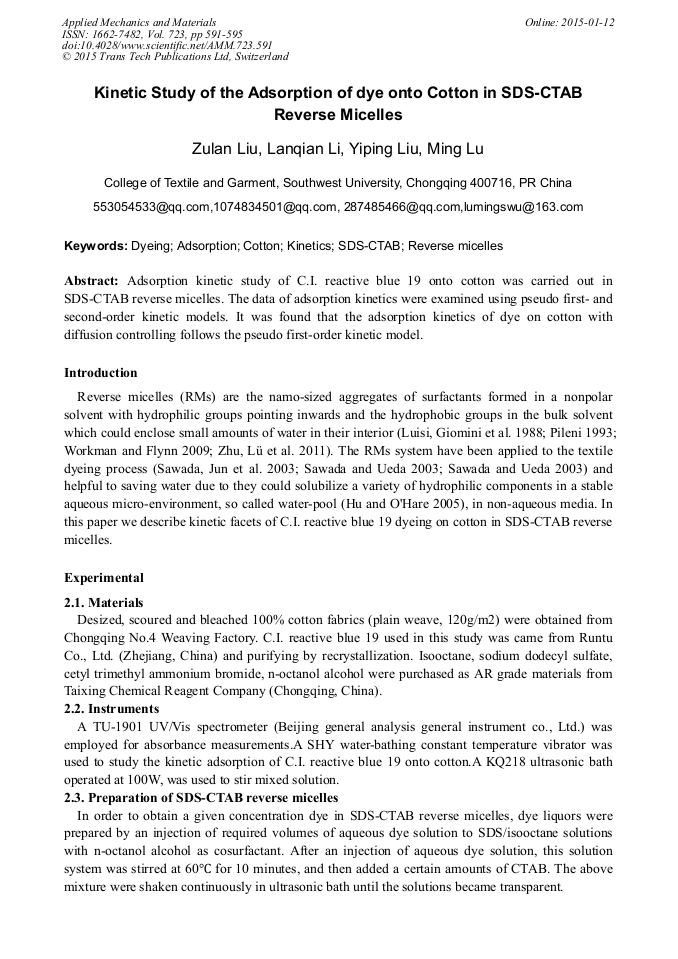 Applied Mechanics and Materials
ISSN: 1662-7482, Vol. 723, pp 591-595
doi:10.4028/www.scientific.net/AMM.723.591
© 2015 Trans Tech Publications Ltd, Switzerland

Online: 2015-01-12

Kinetic Study of the Adsorption of dye onto Cotton in SDS-CTAB Reverse Micelles

Zulan Liu, Lanqian Li, Yiping Liu, Ming Lu

College of Textile and Garment, Southwest University, Chongqing 400716, PR China

553054533@qq.com,1074834501@qq.com, 287485466@qq.com,lumingswu@163.com

Keywords: Dyeing; Adsorption; Cotton; Kinetics; SDS-CTAB; Reverse micelles

Abstract: Adsorption kinetic study of C.I. reactive blue 19 onto cotton was carried out in SDS-CTAB reverse micelles. The data of adsorption kinetics were examined using pseudo first- and second-order kinetic models. It was found that the adsorption kinetics of dye on cotton with diffusion controlling follows the pseudo first-order kinetic model.

Introduction

Reverse micelles (RMs) are the namo-sized aggregates of surfactants formed in a nonpolar solvent with hydrophilic groups pointing inwards and the hydrophobic groups in the bulk solvent which could enclose small amounts of water in their interior (Luisi, Giomini et al. 1988; Pileni 1993; Workman and Flynn 2009; Zhu, Lü et al. 2011). The RMs system have been applied to the textile dyeing process (Sawada, Jun et al. 2003; Sawada and Ueda 2003; Sawada and Ueda 2003) and helpful to saving water due to they could solubilize a variety of hydrophilic components in a stable aqueous micro-environment, so called water-pool (Hu and O'Hare 2005), in non-aqueous media. In this paper we describe kinetic facets of C.I. reactive blue 19 dyeing on cotton in SDS-CTAB reverse micelles.

Experimental

2.1. Materials

Desized, scoured and bleached 100% cotton fabrics (plain weave, 120g/m2) were obtained from Chongqing No.4 Weaving Factory. C.I. reactive blue 19 used in this study was came from Runtu Co., Ltd. (Zhejiang, China) and purifying by recrystallization. Isooctane, sodium dodecyl sulfate, cetyl trimethyl ammonium bromide, n-octanol alcohol were purchased as AR grade materials from Taixing Chemical Reagent Company (Chongqing, China).

2.2. Instruments

A TU-1901 UV/Vis spectrometer (Beijing general analysis general instrument co., Ltd.) was employed for absorbance measurements.A SHY water-bathing constant temperature vibrator was used to study the kinetic adsorption of C.I. reactive blue 19 onto cotton.A KQ218 ultrasonic bath operated at 100W, was used to stir mixed solution.

2.3. Preparation of SDS-CTAB reverse micelles

In order to obtain a given concentration dye in SDS-CTAB reverse micelles, dye liquors were prepared by an injection of required volumes of aqueous dye solution to SDS/isooctane solutions with n-octanol alcohol as cosurfactant. After an injection of aqueous dye solution, this solution system was stirred at 60℃ for 10 minutes, and then added a certain amounts of CTAB. The above mixture were shaken continuously in ultrasonic bath until the solutions became transparent.